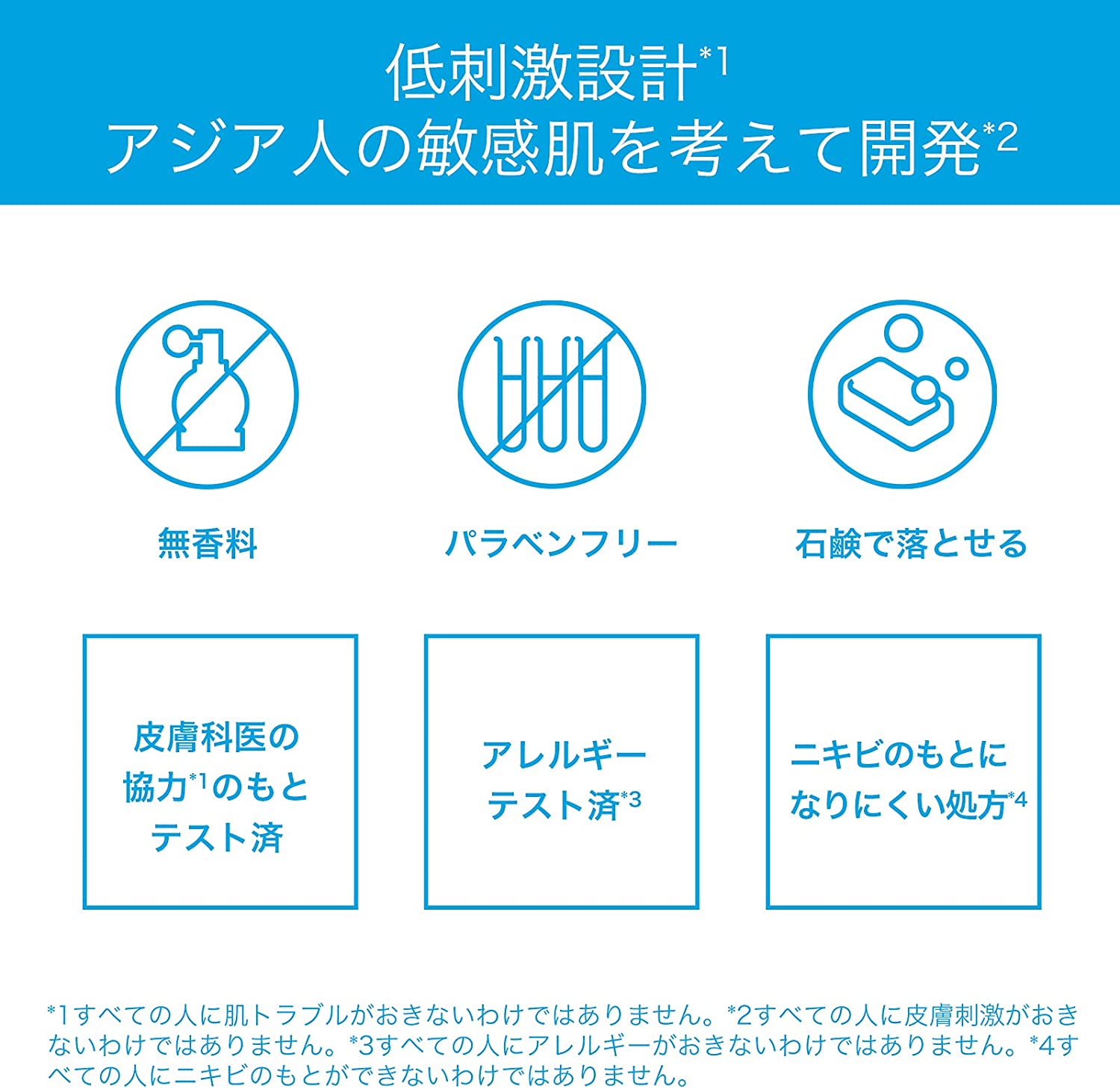 低刺激設計$^{*1}$
アジア人の敏感肌を考えて開発$^{*2}$

無香料

パラベンフリー

石鹸で落とせる

皮膚科医の
協力$^{*1}$のもと
テスト済

アレルギー
テスト済$^{*3}$

ニキビのもとに
なりにくい処方$^{*4}$

*1すべての人に肌トラブルがおきないわけではありません。*2すべての人に皮膚刺激がおきないわけではありません。*3すべての人にアレルギーがおきないわけではありません。*4すべての人にニキビのもとができないわけではありません。